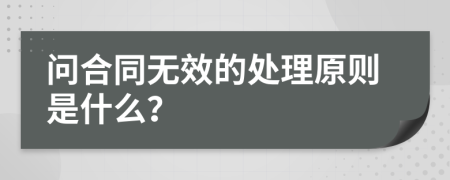 问合同无效的处理原则是什么?